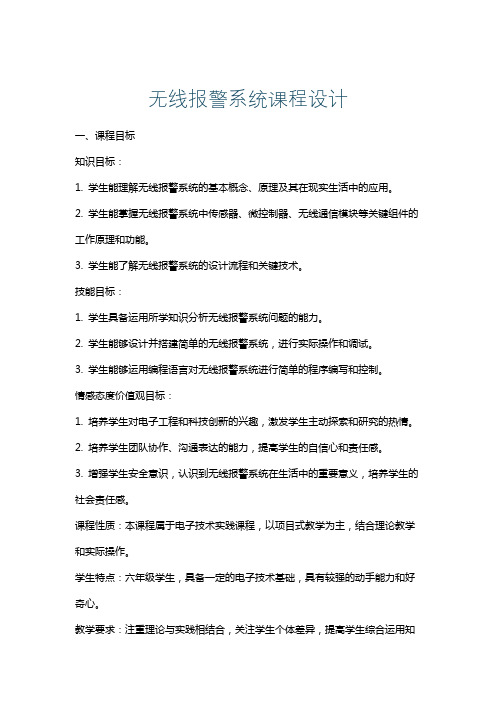 无线报警系统课程设计

一、课程目标

知识目标：

1. 学生能理解无线报警系统的基本概念、原理及其在现实生活中的应用。

2. 学生能掌握无线报警系统中传感器、微控制器、无线通信模块等关键组件的工作原理和功能。

3. 学生能了解无线报警系统的设计流程和关键技术。

技能目标：

1. 学生具备运用所学知识分析无线报警系统问题的能力。

2. 学生能够设计并搭建简单的无线报警系统，进行实际操作和调试。

3. 学生能够运用编程语言对无线报警系统进行简单的程序编写和控制。

情感态度价值观目标：

1. 培养学生对电子工程和科技创新的兴趣，激发学生主动探索和研究的热情。

2. 培养学生团队协作、沟通表达的能力，提高学生的自信心和责任感。

3. 增强学生安全意识，认识到无线报警系统在生活中的重要意义，培养学生的社会责任感。

课程性质：本课程属于电子技术实践课程，以项目式教学为主，结合理论教学和实际操作。

学生特点：六年级学生，具备一定的电子技术基础，具有较强的动手能力和好奇心。

教学要求：注重理论与实践相结合，关注学生个体差异，提高学生综合运用知